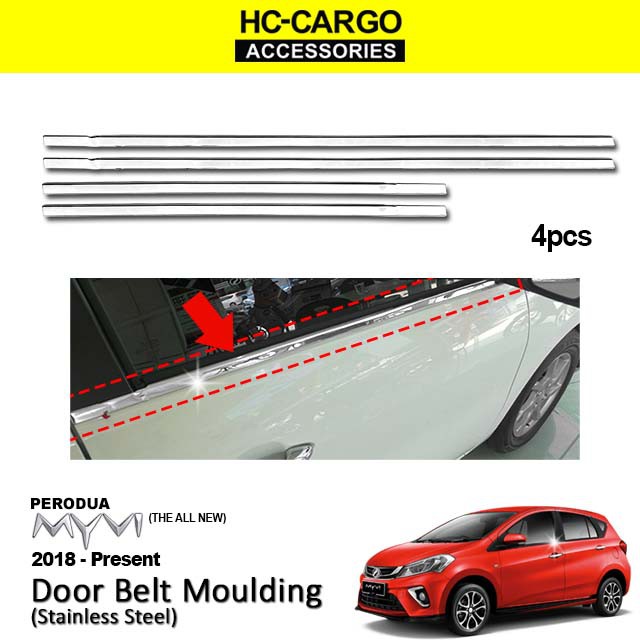 HC-CARGO
ACCESSORIES

4pcs

PERODUA
MYVI (THE ALL NEW)
2018 - Present
Door Belt Moulding
(Stainless Steel)